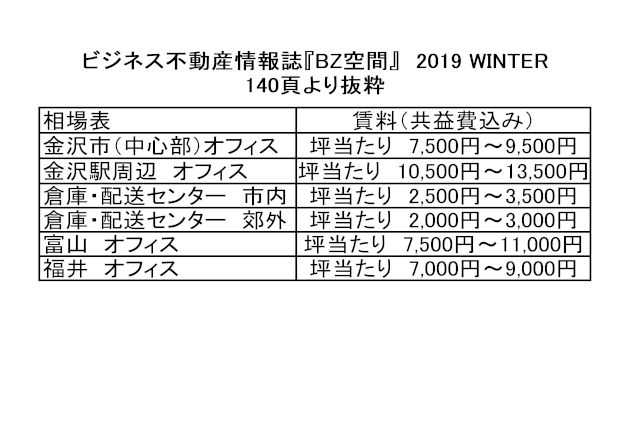 ビジネス不動産情報誌『BZ空間』 2019 WINTER
140頁より抜粋

| 相場表 | 賃料(共益費込み) |
|---|---|
| 金沢市(中心部)オフィス | 坪当たり　7,500円～9,500円 |
| 金沢駅周辺　オフィス | 坪当たり　10,500円～13,500円 |
| 倉庫・配送センター　市内 | 坪当たり　2,500円～3,500円 |
| 倉庫・配送センター　郊外 | 坪当たり　2,000円～3,000円 |
| 富山　オフィス | 坪当たり　7,500円～11,000円 |
| 福井　オフィス | 坪当たり　7,000円～9,000円 |